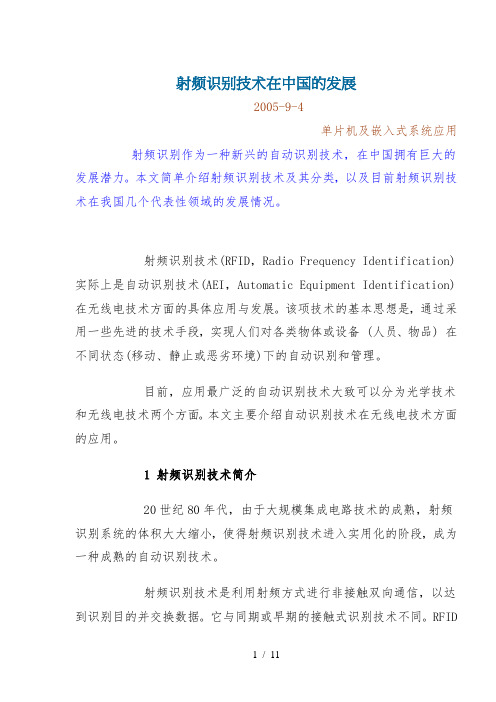 射频识别技术在中国的发展

2005-9-4

单片机及嵌入式系统应用

射频识别作为一种新兴的自动识别技术，在中国拥有巨大的发展潜力。本文简单介绍射频识别技术及其分类，以及目前射频识别技术在我国几个代表性领域的发展情况。

射频识别技术(RFID，Radio Frequency Identification)实际上是自动识别技术(AEI，Automatic Equipment Identification)在无线电技术方面的具体应用与发展。该项技术的基本思想是，通过采用一些先进的技术手段，实现人们对各类物体或设备（人员、物品）在不同状态(移动、静止或恶劣环境)下的自动识别和管理。

目前，应用最广泛的自动识别技术大致可以分为光学技术和无线电技术两个方面。本文主要介绍自动识别技术在无线电技术方面的应用。

1 射频识别技术简介

20世纪80年代，由于大规模集成电路技术的成熟，射频识别系统的体积大大缩小，使得射频识别技术进入实用化的阶段，成为一种成熟的自动识别技术。

射频识别技术是利用射频方式进行非接触双向通信，以达到识别目的并交换数据。它与同期或早期的接触式识别技术不同。RFID

1 / 11